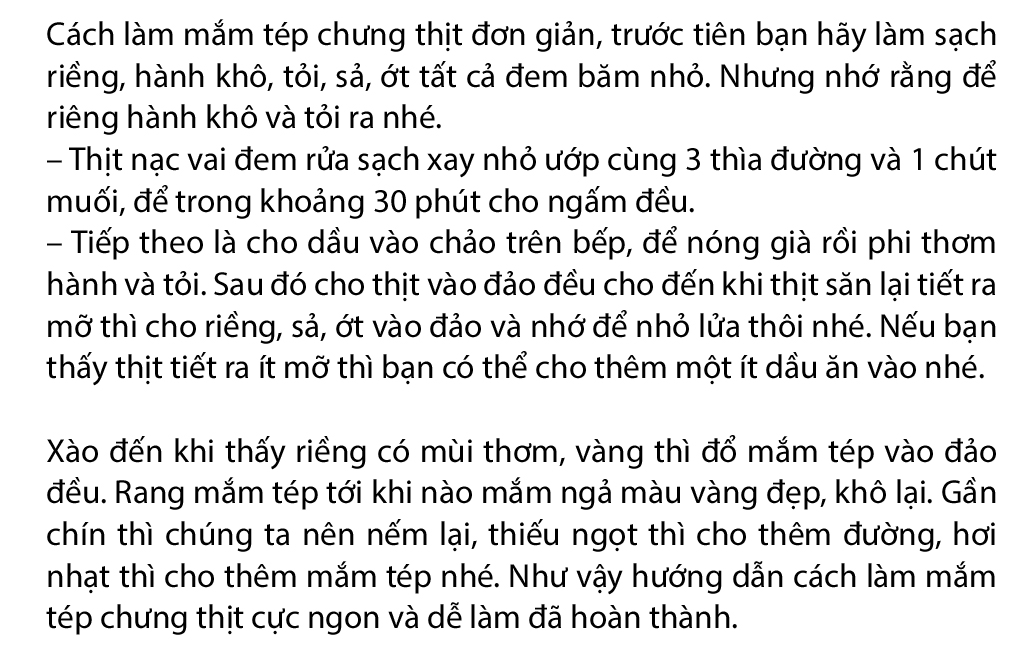 Cách làm mắm tép chưng thịt đơn giản, trước tiên bạn hãy làm sạch riềng, hành khô, tỏi, sả, ớt tất cả đem băm nhỏ. Nhưng nhớ rằng để riêng hành khô và tỏi ra nhé.
– Thịt nạc vai đem rửa sạch xay nhỏ ướp cùng 3 thìa đường và 1 chút muối, để trong khoảng 30 phút cho ngấm đều.
– Tiếp theo là cho dầu vào chảo trên bếp, để nóng già rồi phi thơm hành và tỏi. Sau đó cho thịt vào đảo đều cho đến khi thịt săn lại tiết ra mỡ thì cho riềng, sả, ớt vào đảo và nhớ để nhỏ lửa thôi nhé. Nếu bạn thấy thịt tiết ra ít mỡ thì bạn có thể cho thêm một ít dầu ăn vào nhé.

Xào đến khi thấy riềng có mùi thơm, vàng thì đổ mắm tép vào đảo đều. Rang mắm tép tới khi nào mắm ngả màu vàng đẹp, khô lại. Gần chín thì chúng ta nên nếm lại, thiếu ngọt thì cho thêm đường, hơi nhạt thì cho thêm mắm tép nhé. Như vậy hướng dẫn cách làm mắm tép chưng thịt cực ngon và dễ làm đã hoàn thành.